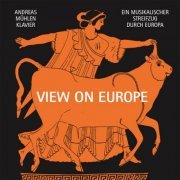 ANDREAS
MÜHLEN
KLAVIER

EIN MUSIKALISCHER
STREIFZUG
DURCH EUROPA

VIEW ON EUROPE